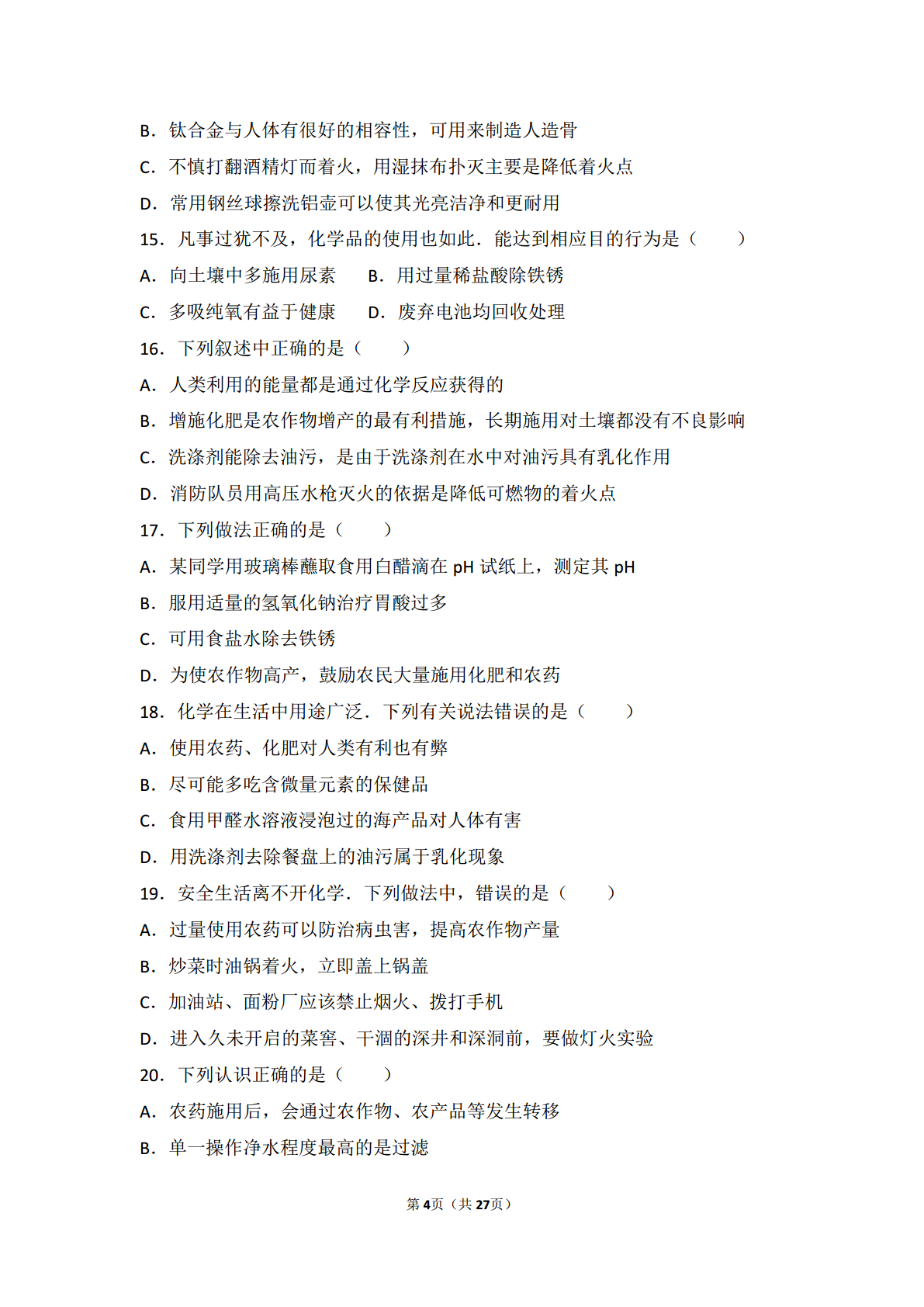 B．钛合金与人体有很好的相容性，可用来制造人造骨

C．不慎打翻酒精灯而着火，用湿抹布扑灭主要是降低着火点

D．常用钢丝球擦洗铝壶可以使其光亮洁净和更耐用

15．凡事过犹不及，化学品的使用也如此．能达到相应目的行为是（　　）

A．向土壤中多施用尿素　　B．用过量稀盐酸除铁锈

C．多吸纯氧有益于健康　　D．废弃电池均回收处理

16．下列叙述中正确的是（　　）

A．人类利用的能量都是通过化学反应获得的

B．增施化肥是农作物增产的最有利措施，长期施用对土壤都没有不良影响

C．洗涤剂能除去油污，是由于洗涤剂在水中对油污具有乳化作用

D．消防队员用高压水枪灭火的依据是降低可燃物的着火点

17．下列做法正确的是（　　）

A．某同学用玻璃棒蘸取食用白醋滴在 pH 试纸上，测定其 pH

B．服用适量的氢氧化钠治疗胃酸过多

C．可用食盐水除去铁锈

D．为使农作物高产，鼓励农民大量施用化肥和农药

18．化学在生活中用途广泛．下列有关说法错误的是（　　）

A．使用农药、化肥对人类有利也有弊

B．尽可能多吃含微量元素的保健品

C．食用甲醛水溶液浸泡过的海产品对人体有害

D．用洗涤剂去除餐盘上的油污属于乳化现象

19．安全生活离不开化学．下列做法中，错误的是（　　）

A．过量使用农药可以防治病虫害，提高农作物产量

B．炒菜时油锅着火，立即盖上锅盖

C．加油站、面粉厂应该禁止烟火、拨打手机

D．进入久未开启的菜窖、干涸的深井和深洞前，要做灯火实验

20．下列认识正确的是（　　）

A．农药施用后，会通过农作物、农产品等发生转移

B．单一操作净水程度最高的是过滤

第4页（共27页）